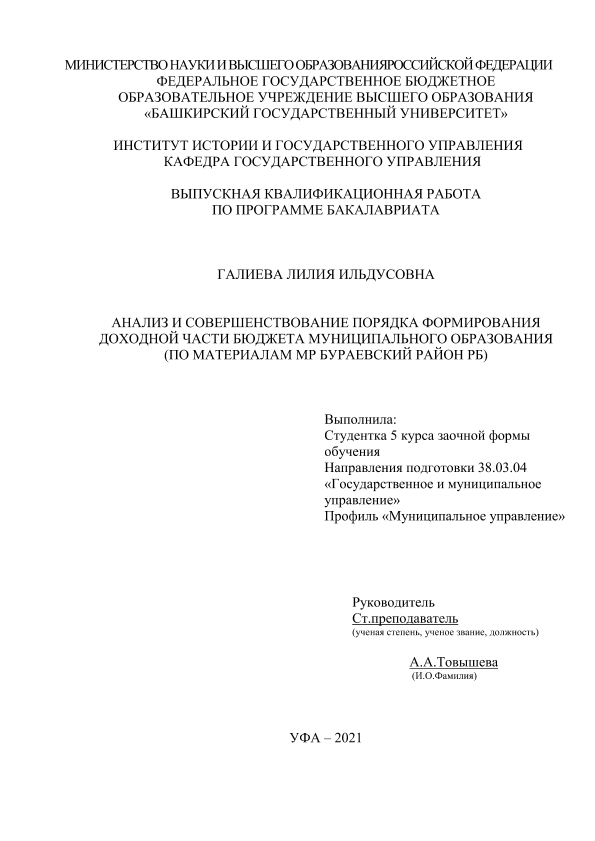 МИНИСТЕРСТВО НАУКИ И ВЫСШЕГО ОБРАЗОВАНИЯРОССИЙСКОЙ ФЕДЕРАЦИИ
ФЕДЕРАЛЬНОЕ ГОСУДАРСТВЕННОЕ БЮДЖЕТНОЕ
ОБРАЗОВАТЕЛЬНОЕ УЧРЕЖДЕНИЕ ВЫСШЕГО ОБРАЗОВАНИЯ
«БАШКИРСКИЙ ГОСУДАРСТВЕННЫЙ УНИВЕРСИТЕТ»

ИНСТИТУТ ИСТОРИИ И ГОСУДАРСТВЕННОГО УПРАВЛЕНИЯ
КАФЕДРА ГОСУДАРСТВЕННОГО УПРАВЛЕНИЯ

ВЫПУСКНАЯ КВАЛИФИКАЦИОННАЯ РАБОТА
ПО ПРОГРАММЕ БАКАЛАВРИАТА

ГАЛИЕВА ЛИЛИЯ ИЛЬДУСОВНА

АНАЛИЗ И СОВЕРШЕНСТВОВАНИЕ ПОРЯДКА ФОРМИРОВАНИЯ
ДОХОДНОЙ ЧАСТИ БЮДЖЕТА МУНИЦИПАЛЬНОГО ОБРАЗОВАНИЯ
(ПО МАТЕРИАЛАМ МР БУРАЕВСКИЙ РАЙОН РБ)

Выполнила:
Студентка 5 курса заочной формы обучения
Направления подготовки 38.03.04 «Государственное и муниципальное управление»
Профиль «Муниципальное управление»

Руководитель
Ст.преподаватель
(ученая степень, ученое звание, должность)

А.А.Товышева
(И.О.Фамилия)

УФА – 2021